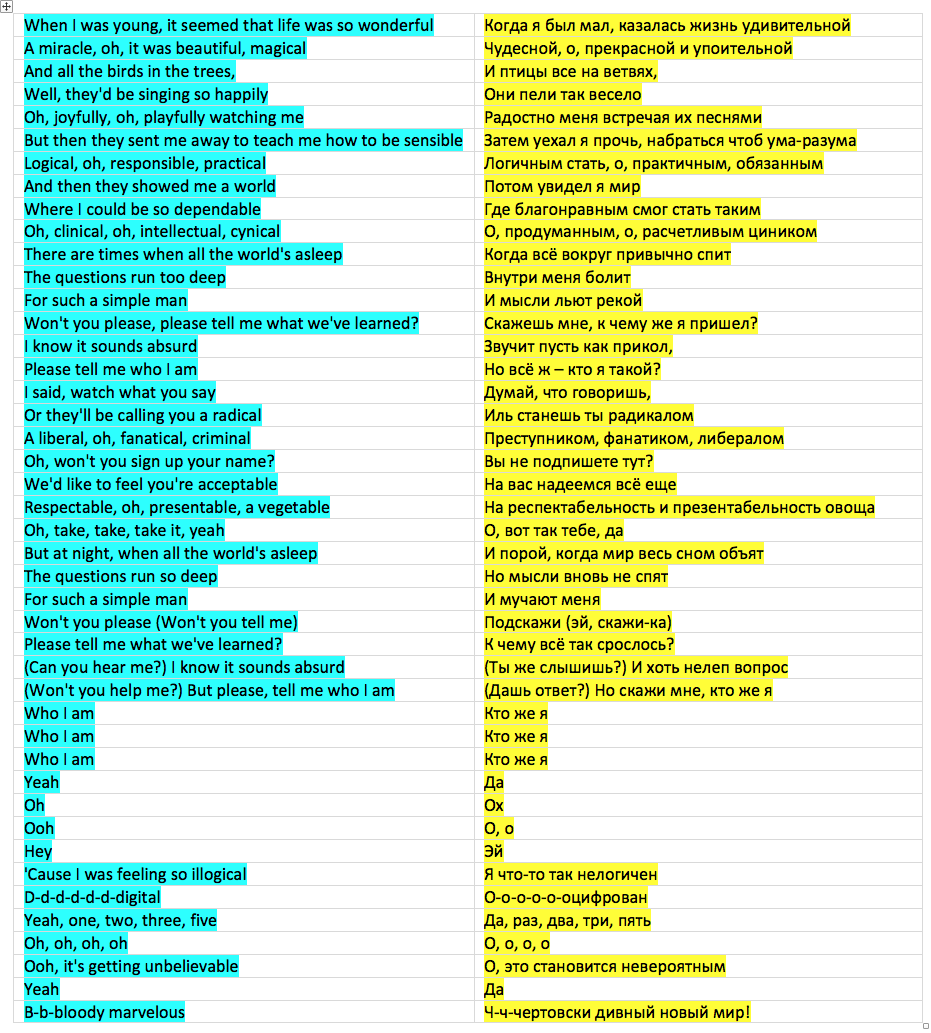 | | |
|---|---|
| When I was young, it seemed that life was so wonderful | Когда я был мал, казалась жизнь удивительной |
| A miracle, oh, it was beautiful, magical | Чудесной, о, прекрасной и упоительной |
| And all the birds in the trees, | И птицы все на ветвях, |
| Well, they'd be singing so happily | Они пели так весело |
| Oh, joyfully, oh, playfully watching me | Радостно меня встречая их песнями |
| But then they sent me away to teach me how to be sensible | Затем уехал я прочь, набраться чтоб ума-разума |
| Logical, oh, responsible, practical | Логичным стать, о, практичным, обязанным |
| And then they showed me a world | Потом увидел я мир |
| Where I could be so dependable | Где благонравным смог стать таким |
| Oh, clinical, oh, intellectual, cynical | О, продуманным, о, расчетливым циником |
| There are times when all the world's asleep | Когда всё вокруг привычно спит |
| The questions run too deep | Внутри меня болит |
| For such a simple man | И мысли льют рекой |
| Won't you please, please tell me what we've learned? | Скажешь мне, к чему же я пришел? |
| I know it sounds absurd | Звучит пусть как прикол, |
| Please tell me who I am | Но всё ж – кто я такой? |
| I said, watch what you say | Думай, что говоришь, |
| Or they'll be calling you a radical | Иль станешь ты радикалом |
| A liberal, oh, fanatical, criminal | Преступником, фанатиком, либералом |
| Oh, won't you sign up your name? | Вы не подпишете тут? |
| We'd like to feel you're acceptable | На вас надеемся всё еще |
| Respectable, oh, presentable, a vegetable | На респектабельность и презентабельность овоща |
| Oh, take, take, take it, yeah | О, вот так тебе, да |
| But at night, when all the world's asleep | И порой, когда мир весь сном объят |
| The questions run so deep | Но мысли вновь не спят |
| For such a simple man | И мучают меня |
| Won't you please (Won't you tell me) | Подскажи (эй, скажи-ка) |
| Please tell me what we've learned? | К чему всё так срослось? |
| (Can you hear me?) I know it sounds absurd | (Ты же слышишь?) И хоть нелеп вопрос |
| (Won't you help me?) But please, tell me who I am | (Дашь ответ?) Но скажи мне, кто же я |
| Who I am | Кто же я |
| Who I am | Кто же я |
| Who I am | Кто же я |
| Yeah | Да |
| Oh | Ох |
| Ooh | О, о |
| Hey | Эй |
| 'Cause I was feeling so illogical | Я что-то так нелогичен |
| D-d-d-d-d-d-digital | О-о-о-о-о-оцифрован |
| Yeah, one, two, three, five | Да, раз, два, три, пять |
| Oh, oh, oh, oh | О, о, о, о |
| Ooh, it's getting unbelievable | О, это становится невероятным |
| Yeah | Да |
| B-b-bloody marvelous | Ч-ч-чертовски дивный новый мир! |